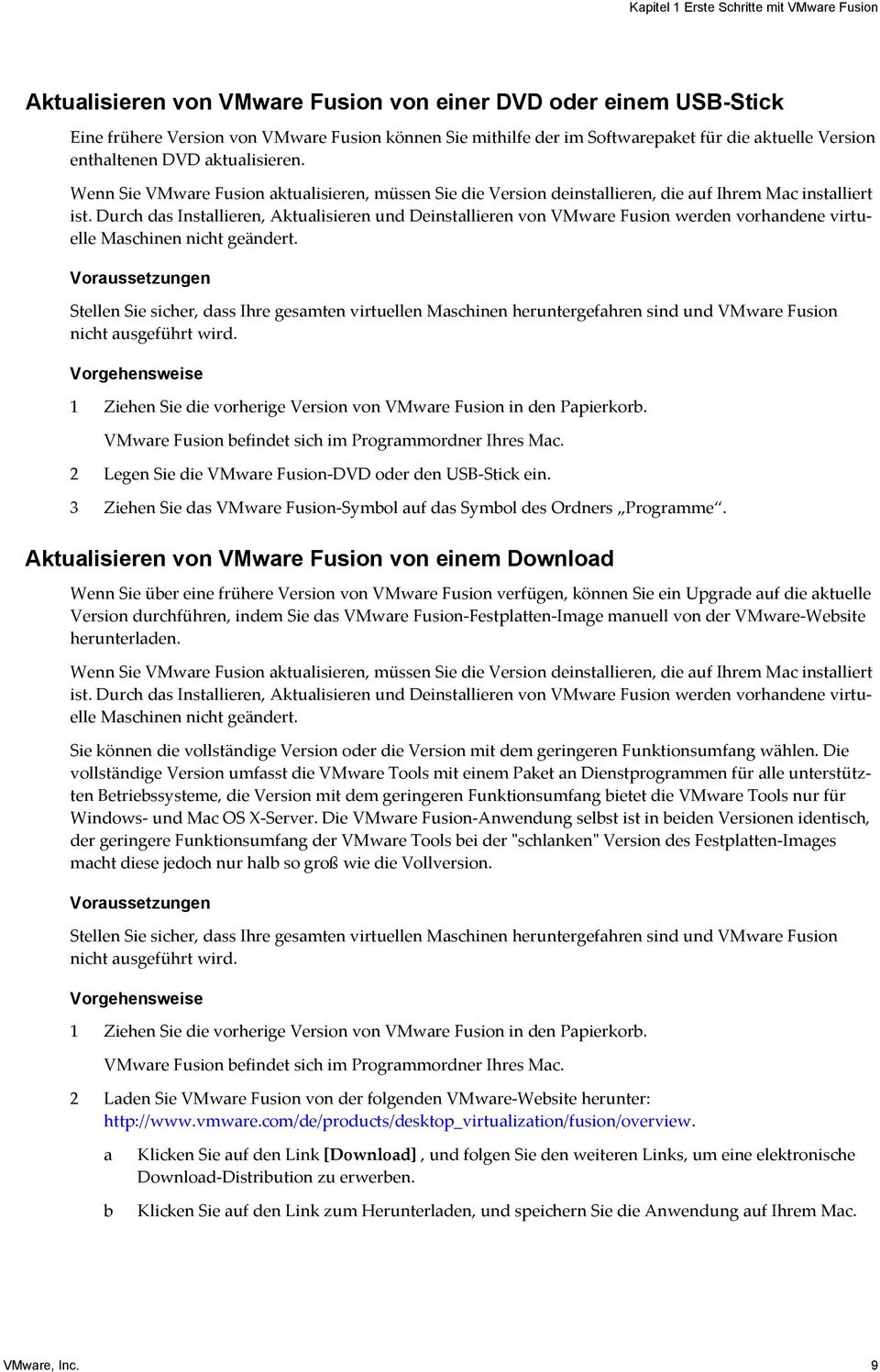 Kapitel 1 Erste Schritte mit VMware Fusion

Aktualisieren von VMware Fusion von einer DVD oder einem USB-Stick

Eine frühere Version von VMware Fusion können Sie mithilfe der im Softwarepaket für die aktuelle Version enthaltenen DVD aktualisieren.

Wenn Sie VMware Fusion aktualisieren, müssen Sie die Version deinstallieren, die auf Ihrem Mac installiert ist. Durch das Installieren, Aktualisieren und Deinstallieren von VMware Fusion werden vorhandene virtuelle Maschinen nicht geändert.

Voraussetzungen

Stellen Sie sicher, dass Ihre gesamten virtuellen Maschinen heruntergefahren sind und VMware Fusion nicht ausgeführt wird.

Vorgehensweise

1 Ziehen Sie die vorherige Version von VMware Fusion in den Papierkorb.

VMware Fusion befindet sich im Programmordner Ihres Mac.

2 Legen Sie die VMware Fusion-DVD oder den USB-Stick ein.

3 Ziehen Sie das VMware Fusion-Symbol auf das Symbol des Ordners „Programme“.

Aktualisieren von VMware Fusion von einem Download

Wenn Sie über eine frühere Version von VMware Fusion verfügen, können Sie ein Upgrade auf die aktuelle Version durchführen, indem Sie das VMware Fusion-Festplatten-Image manuell von der VMware-Website herunterladen.

Wenn Sie VMware Fusion aktualisieren, müssen Sie die Version deinstallieren, die auf Ihrem Mac installiert ist. Durch das Installieren, Aktualisieren und Deinstallieren von VMware Fusion werden vorhandene virtuelle Maschinen nicht geändert.

Sie können die vollständige Version oder die Version mit dem geringeren Funktionsumfang wählen. Die vollständige Version umfasst die VMware Tools mit einem Paket an Dienstprogrammen für alle unterstützten Betriebssysteme, die Version mit dem geringeren Funktionsumfang bietet die VMware Tools nur für Windows- und Mac OS X-Server. Die VMware Fusion-Anwendung selbst ist in beiden Versionen identisch, der geringere Funktionsumfang der VMware Tools bei der "schlanken" Version des Festplatten-Images macht diese jedoch nur halb so groß wie die Vollversion.

Voraussetzungen

Stellen Sie sicher, dass Ihre gesamten virtuellen Maschinen heruntergefahren sind und VMware Fusion nicht ausgeführt wird.

Vorgehensweise

1 Ziehen Sie die vorherige Version von VMware Fusion in den Papierkorb.

VMware Fusion befindet sich im Programmordner Ihres Mac.

2 Laden Sie VMware Fusion von der folgenden VMware-Website herunter: http://www.vmware.com/de/products/desktop_virtualization/fusion/overview.

a Klicken Sie auf den Link [Download] , und folgen Sie den weiteren Links, um eine elektronische Download-Distribution zu erwerben.

b Klicken Sie auf den Link zum Herunterladen, und speichern Sie die Anwendung auf Ihrem Mac.

VMware, Inc. 9